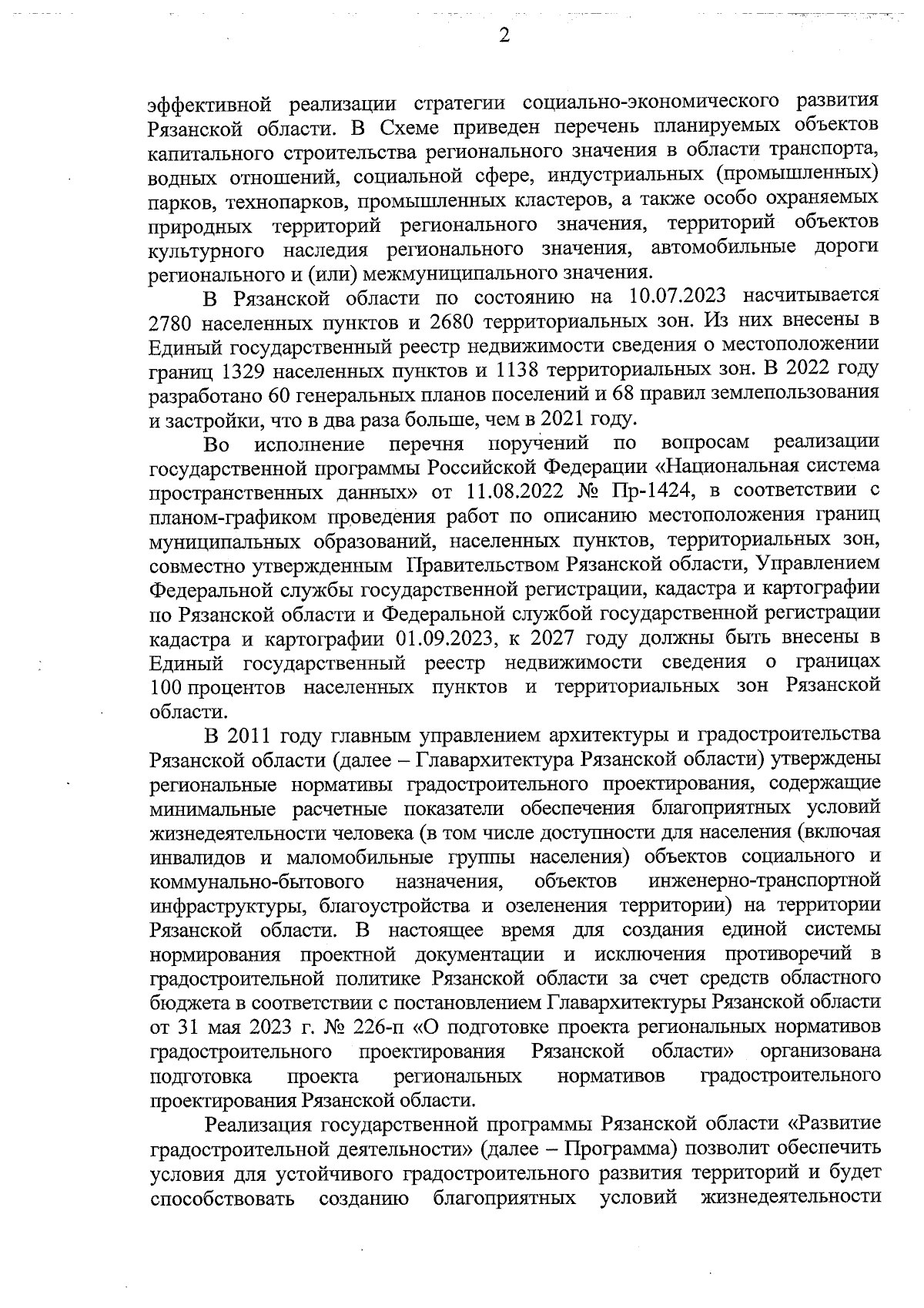 2

эффективной реализации стратегии социально-экономического развития Рязанской области. В Схеме приведен перечень планируемых объектов капитального строительства регионального значения в области транспорта, водных отношений, социальной сфере, индустриальных (промышленных) парков, технопарков, промышленных кластеров, а также особо охраняемых природных территорий регионального значения, территорий объектов культурного наследия регионального значения, автомобильные дороги регионального и (или) межмуниципального значения.

В Рязанской области по состоянию на 10.07.2023 насчитывается 2780 населенных пунктов и 2680 территориальных зон. Из них внесены в Единый государственный реестр недвижимости сведения о местоположении границ 1329 населенных пунктов и 1138 территориальных зон. В 2022 году разработано 60 генеральных планов поселений и 68 правил землепользования и застройки, что в два раза больше, чем в 2021 году.

Во исполнение перечня поручений по вопросам реализации государственной программы Российской Федерации «Национальная система пространственных данных» от 11.08.2022 № Пр-1424, в соответствии с планом-графиком проведения работ по описанию местоположения границ муниципальных образований, населенных пунктов, территориальных зон, совместно утвержденным Правительством Рязанской области, Управлением Федеральной службы государственной регистрации, кадастра и картографии по Рязанской области и Федеральной службой государственной регистрации кадастра и картографии 01.09.2023, к 2027 году должны быть внесены в Единый государственный реестр недвижимости сведения о границах 100 процентов населенных пунктов и территориальных зон Рязанской области.

В 2011 году главным управлением архитектуры и градостроительства Рязанской области (далее – Главархитектура Рязанской области) утверждены региональные нормативы градостроительного проектирования, содержащие минимальные расчетные показатели обеспечения благоприятных условий жизнедеятельности человека (в том числе доступности для населения (включая инвалидов и маломобильные группы населения) объектов социального и коммунально-бытового назначения, объектов инженерно-транспортной инфраструктуры, благоустройства и озеленения территории) на территории Рязанской области. В настоящее время для создания единой системы нормирования проектной документации и исключения противоречий в градостроительной политике Рязанской области за счет средств областного бюджета в соответствии с постановлением Главархитектуры Рязанской области от 31 мая 2023 г. № 226-п «О подготовке проекта региональных нормативов градостроительного проектирования Рязанской области» организована подготовка проекта региональных нормативов градостроительного проектирования Рязанской области.

Реализация государственной программы Рязанской области «Развитие градостроительной деятельности» (далее – Программа) позволит обеспечить условия для устойчивого градостроительного развития территорий и будет способствовать созданию благоприятных условий жизнедеятельности